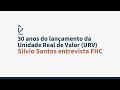 30 anos do lançamento da Unidade Real de Valor (URV)
Silvio Santos entrevista FHC